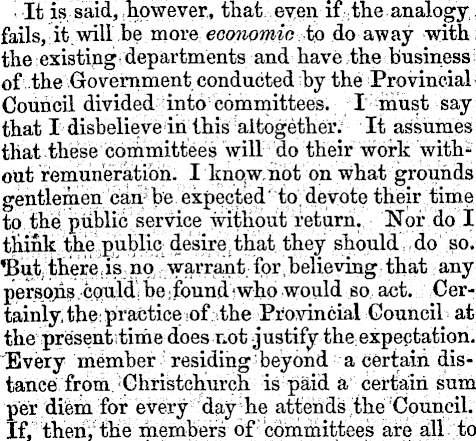 It is said, however, that even if the analogy fails, it will be more economic to do away with the existing departments and have the business of the Government conducted by the Provincial Council divided into committees. I must say that I disbelieve in this altogether. It assumes that these committees will do their work without remuneration. I know not on what grounds gentlemen can be expected to devote their time to the public service without return. Nor do I think the public desire that they should do so. But there is no warrant for believing that any persons could be found who would so act. Certainly the practice of the Provincial Council at the present time does not justify the expectation. Every member residing beyond a certain distance from Christchurch is paid a certain sum per diem for every day he attends the Council. If, then, the members of committees are all to